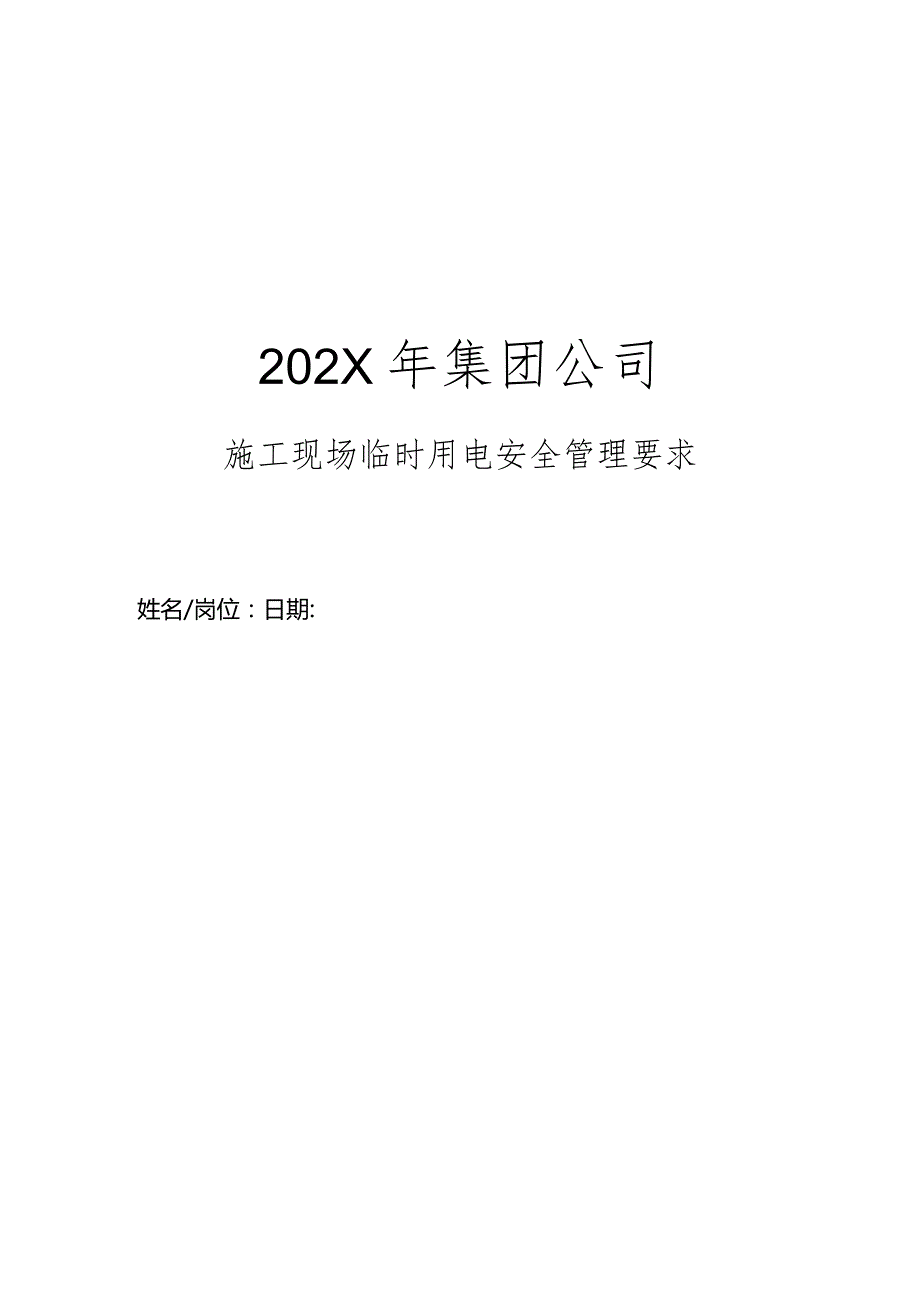 202X 年集团公司

施工现场临时用电安全管理要求

姓名/岗位：日期: